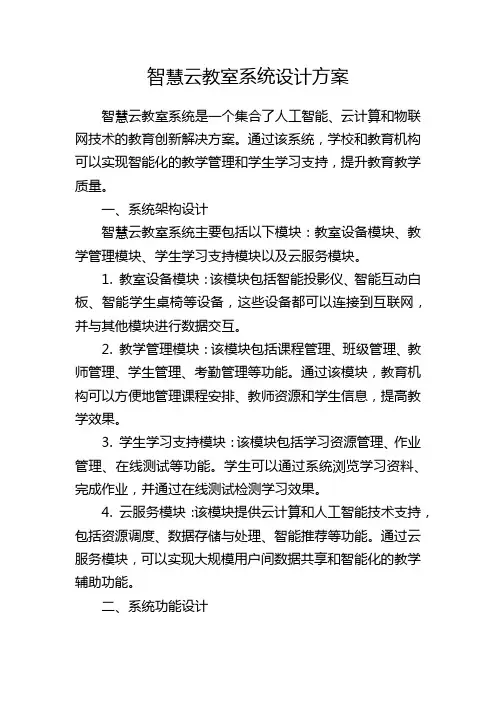 智慧云教室系统设计方案

智慧云教室系统是一个集合了人工智能、云计算和物联网技术的教育创新解决方案。通过该系统，学校和教育机构可以实现智能化的教学管理和学生学习支持，提升教育教学质量。

一、系统架构设计

智慧云教室系统主要包括以下模块：教室设备模块、教学管理模块、学生学习支持模块以及云服务模块。

1. 教室设备模块：该模块包括智能投影仪、智能互动白板、智能学生桌椅等设备，这些设备都可以连接到互联网，并与其他模块进行数据交互。

2. 教学管理模块：该模块包括课程管理、班级管理、教师管理、学生管理、考勤管理等功能。通过该模块，教育机构可以方便地管理课程安排、教师资源和学生信息，提高教学效果。

3. 学生学习支持模块：该模块包括学习资源管理、作业管理、在线测试等功能。学生可以通过系统浏览学习资料、完成作业，并通过在线测试检测学习效果。

4. 云服务模块：该模块提供云计算和人工智能技术支持，包括资源调度、数据存储与处理、智能推荐等功能。通过云服务模块，可以实现大规模用户间数据共享和智能化的教学辅助功能。

二、系统功能设计